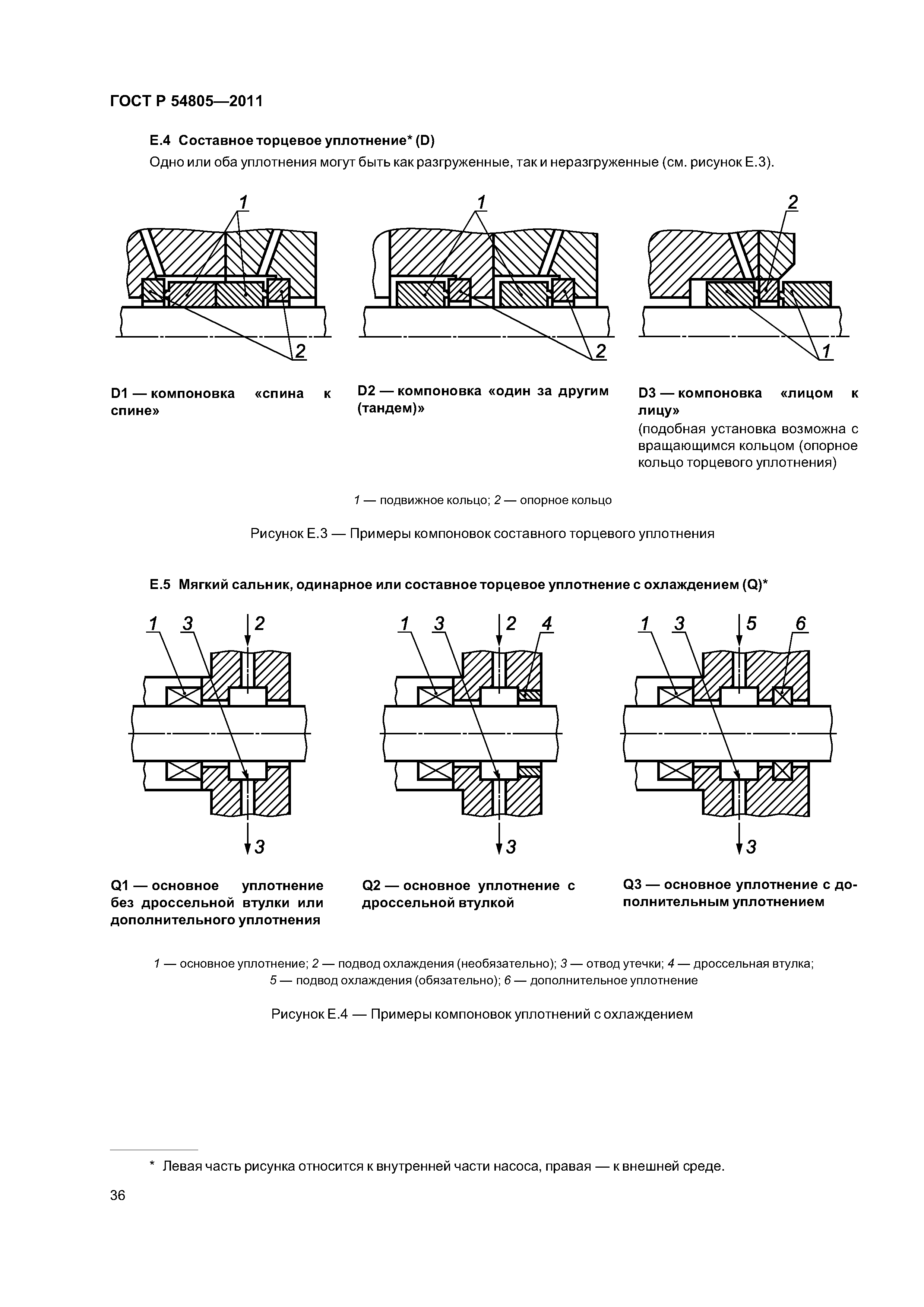 ГОСТ Р 54805—2011

Е.4 Составное торцевое уплотнение* (D)

Одно или оба уплотнения могут быть как разгруженные, так и неразгруженные (см. рисунок Е.3).

1

2

1

2

2

1

D1 — компоновка «спина к спине»

D2 — компоновка «один за другим (тандем)»

D3 — компоновка «лицом к лицу» (подобная установка возможна с вращающимся кольцом (опорное кольцо торцевого уплотнения)

1 — подвижное кольцо; 2 — опорное кольцо

Рисунок Е.3 — Примеры компоновок составного торцевого уплотнения

Е.5 Мягкий сальник, одинарное или составное торцевое уплотнение с охлаждением (Q)*

1 3 2

3

1 3 2 4

3

1 3 5 6

3

Q1 — основное уплотнение без дроссельной втулки или дополнительного уплотнения

Q2 — основное уплотнение с дроссельной втулкой

Q3 — основное уплотнение с дополнительным уплотнением

1 — основное уплотнение; 2 — подвод охлаждения (необязательно); 3 — отвод утечки; 4 — дроссельная втулка; 5 — подвод охлаждения (обязательно); 6 — дополнительное уплотнение

Рисунок Е.4 — Примеры компоновок уплотнений с охлаждением

* Левая часть рисунка относится к внутренней части насоса, правая — к внешней среде.

36